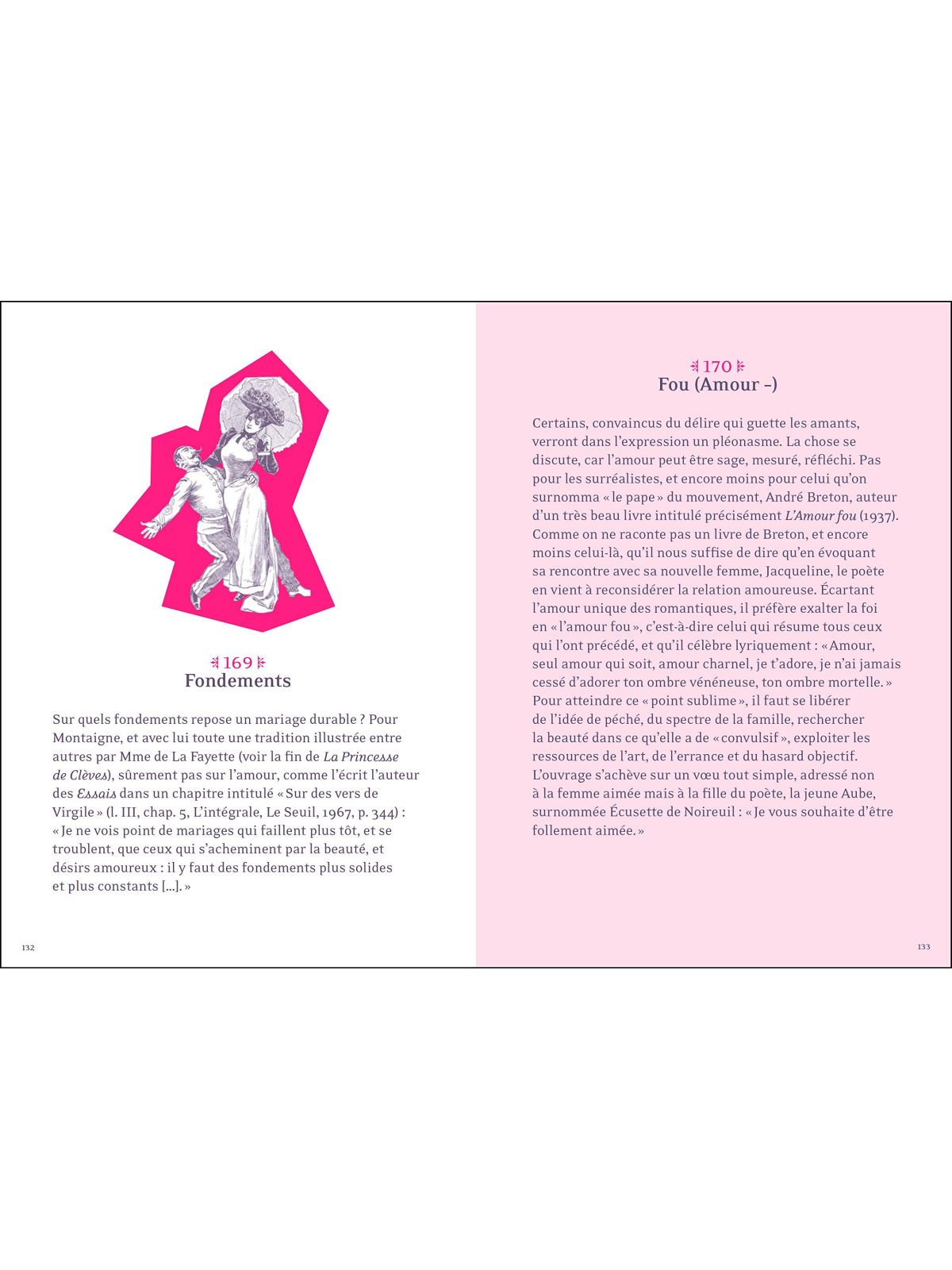 169
Fondements

Sur quels fondements repose un mariage durable ? Pour Montaigne, et avec lui toute une tradition illustrée entre autres par Mme de La Fayette (voir la fin de La Princesse de Clèves), sûrement pas sur l'amour, comme l'écrit l'auteur des Essais dans un chapitre intitulé « Sur des vers de Virgile » (l. III, chap. 5, L'intégrale, Le Seuil, 1967, p. 344) : « Je ne vois point de mariages qui faillent plus tôt, et se troublent, que ceux qui s'acheminent par la beauté, et désirs amoureux : il y faut des fondements plus solides et plus constants [...]. »

132

170
Fou (Amour -)

Certains, convaincus du délire qui guette les amants, verront dans l'expression un pléonasme. La chose se discute, car l'amour peut être sage, mesuré, réfléchi. Pas pour les surréalistes, et encore moins pour celui qu'on surnomma « le pape » du mouvement, André Breton, auteur d'un très beau livre intitulé précisément L'Amour fou (1937). Comme on ne raconte pas un livre de Breton, et encore moins celui-là, qu'il nous suffise de dire qu'en évoquant sa rencontre avec sa nouvelle femme, Jacqueline, le poète en vient à reconsidérer la relation amoureuse. Écartant l'amour unique des romantiques, il préfère exalter la foi en « l'amour fou », c'est-à-dire celui qui résume tous ceux qui l'ont précédé, et qu'il célèbre lyriquement : « Amour, seul amour qui soit, amour charnel, je t'adore, je n'ai jamais cessé d'adorer ton ombre vénéneuse, ton ombre mortelle. » Pour atteindre ce « point sublime », il faut se libérer de l'idée de péché, du spectre de la famille, rechercher la beauté dans ce qu'elle a de « convulsif », exploiter les ressources de l'art, de l'errance et du hasard objectif. L'ouvrage s'achève sur un vœu tout simple, adressé non à la femme aimée mais à la fille du poète, la jeune Aube, surnommée Écusette de Noireuil : « Je vous souhaite d'être follement aimée. »

133